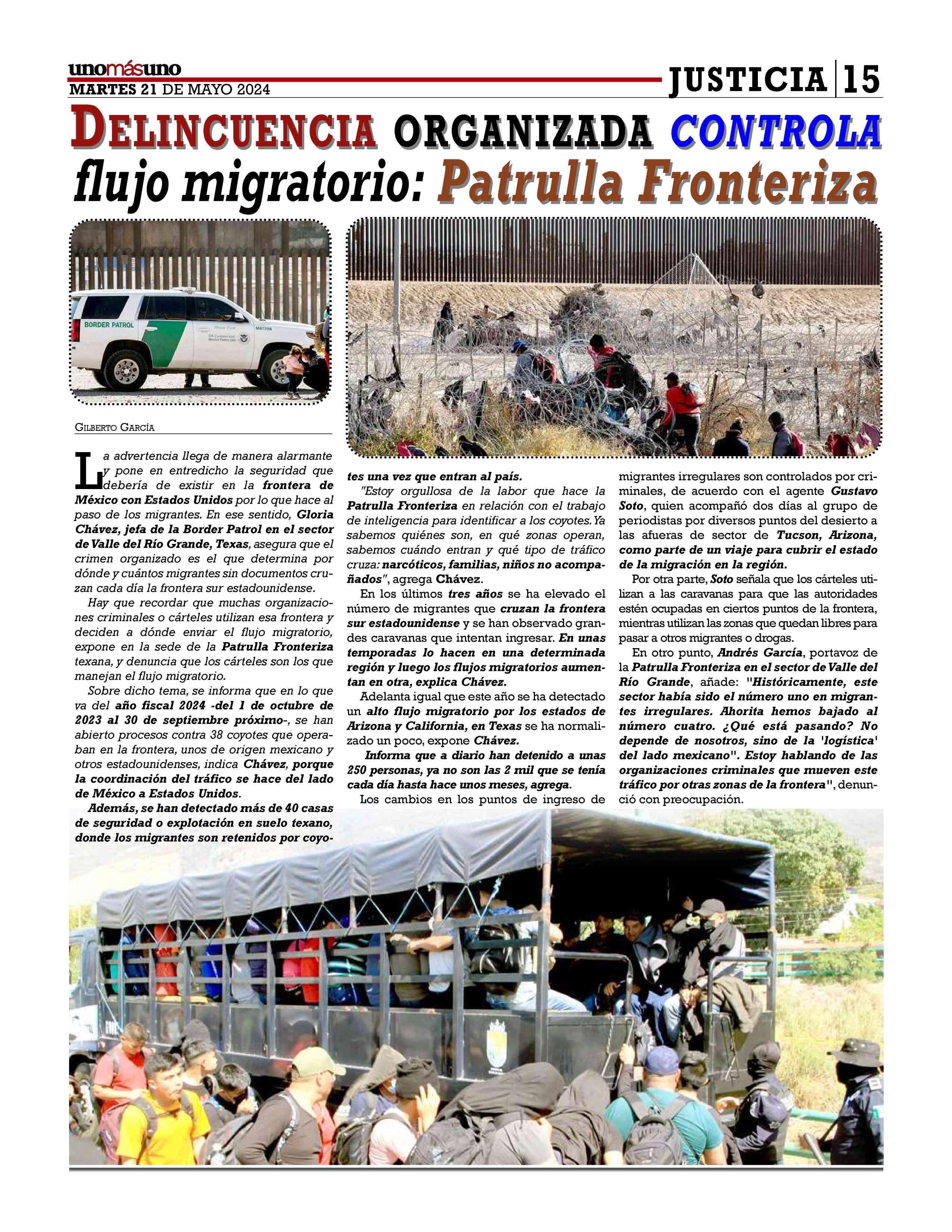 unomásuno
MARTES 21 DE MAYO 2024

JUSTICIA | 15

DELINCUENCIA ORGANIZADA CONTROLA flujo migratorio: Patrulla Fronteriza

BORDER PATROL

GILBERTO GARCÍA

La advertencia llega de manera alarmante y pone en entredicho la seguridad que debería de existir en la frontera de México con Estados Unidos por lo que hace al paso de los migrantes. En ese sentido, Gloria Chávez, jefa de la Border Patrol en el sector de Valle del Río Grande, Texas, asegura que el crimen organizado es el que determina por dónde y cuántos migrantes sin documentos cruzan cada día la frontera sur estadounidense.

Hay que recordar que muchas organizaciones criminales o cárteles utilizan esa frontera y deciden a dónde enviar el flujo migratorio, expone en la sede de la Patrulla Fronteriza texana, y denuncia que los cárteles son los que manejan el flujo migratorio.

Sobre dicho tema, se informa que en lo que va del año fiscal 2024 -del 1 de octubre de 2023 al 30 de septiembre próximo-, se han abierto procesos contra 38 coyotes que operaban en la frontera, unos de origen mexicano y otros estadounidenses, indica Chávez, porque la coordinación del tráfico se hace del lado de México a Estados Unidos.

Además, se han detectado más de 40 casas de seguridad o explotación en suelo texano, donde los migrantes son retenidos por coyotes una vez que entran al país.

"Estoy orgullosa de la labor que hace la Patrulla Fronteriza en relación con el trabajo de inteligencia para identificar a los coyotes. Ya sabemos quiénes son, en qué zonas operan, sabemos cuándo entran y qué tipo de tráfico cruza: narcóticos, familias, niños no acompañados", agrega Chávez.

En los últimos tres años se ha elevado el número de migrantes que cruzan la frontera sur estadounidense y se han observado grandes caravanas que intentan ingresar. En unas temporadas lo hacen en una determinada región y luego los flujos migratorios aumentan en otra, explica Chávez.

Adelanta igual que este año se ha detectado un alto flujo migratorio por los estados de Arizona y California, en Texas se ha normalizado un poco, expone Chávez.

Informa que a diario han detenido a unas 250 personas, ya no son las 2 mil que se tenía cada día hasta hace unos meses, agrega.

Los cambios en los puntos de ingreso de migrantes irregulares son controlados por criminales, de acuerdo con el agente Gustavo Soto, quien acompañó dos días al grupo de periodistas por diversos puntos del desierto a las afueras de sector de Tucson, Arizona, como parte de un viaje para cubrir el estado de la migración en la región.

Por otra parte, Soto señala que los cárteles utilizan a las caravanas para que las autoridades estén ocupadas en ciertos puntos de la frontera, mientras utilizan las zonas que quedan libres para pasar a otros migrantes o drogas.

En otro punto, Andrés García, portavoz de la Patrulla Fronteriza en el sector de Valle del Río Grande, añade: "Históricamente, este sector había sido el número uno en migrantes irregulares. Ahorita hemos bajado al número cuatro. ¿Qué está pasando? No depende de nosotros, sino de la 'logística' del lado mexicano". Estoy hablando de las organizaciones criminales que mueven este tráfico por otras zonas de la frontera", denunció con preocupación.